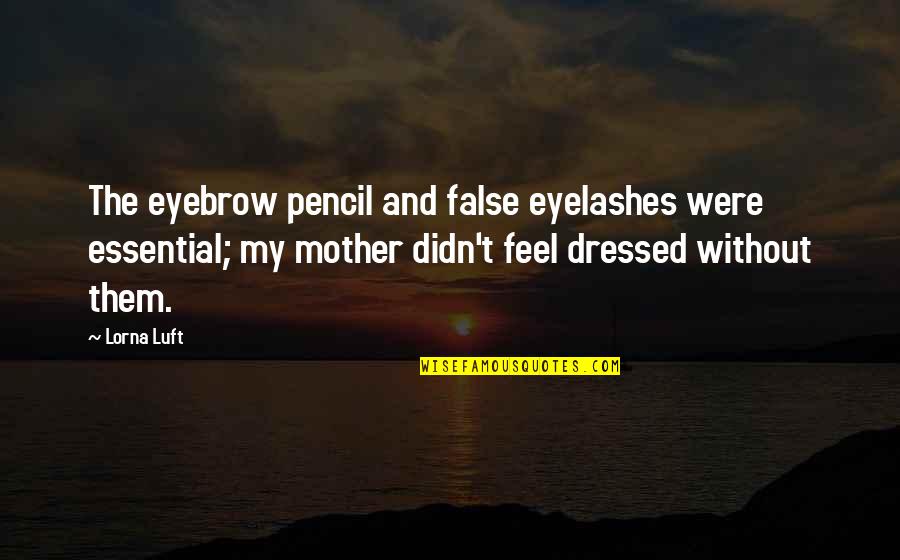 The eyebrow pencil and false eyelashes were essential; my mother didn't feel dressed without them.

— Lorna Luft

WISEFAMOUSQUOTES.COM